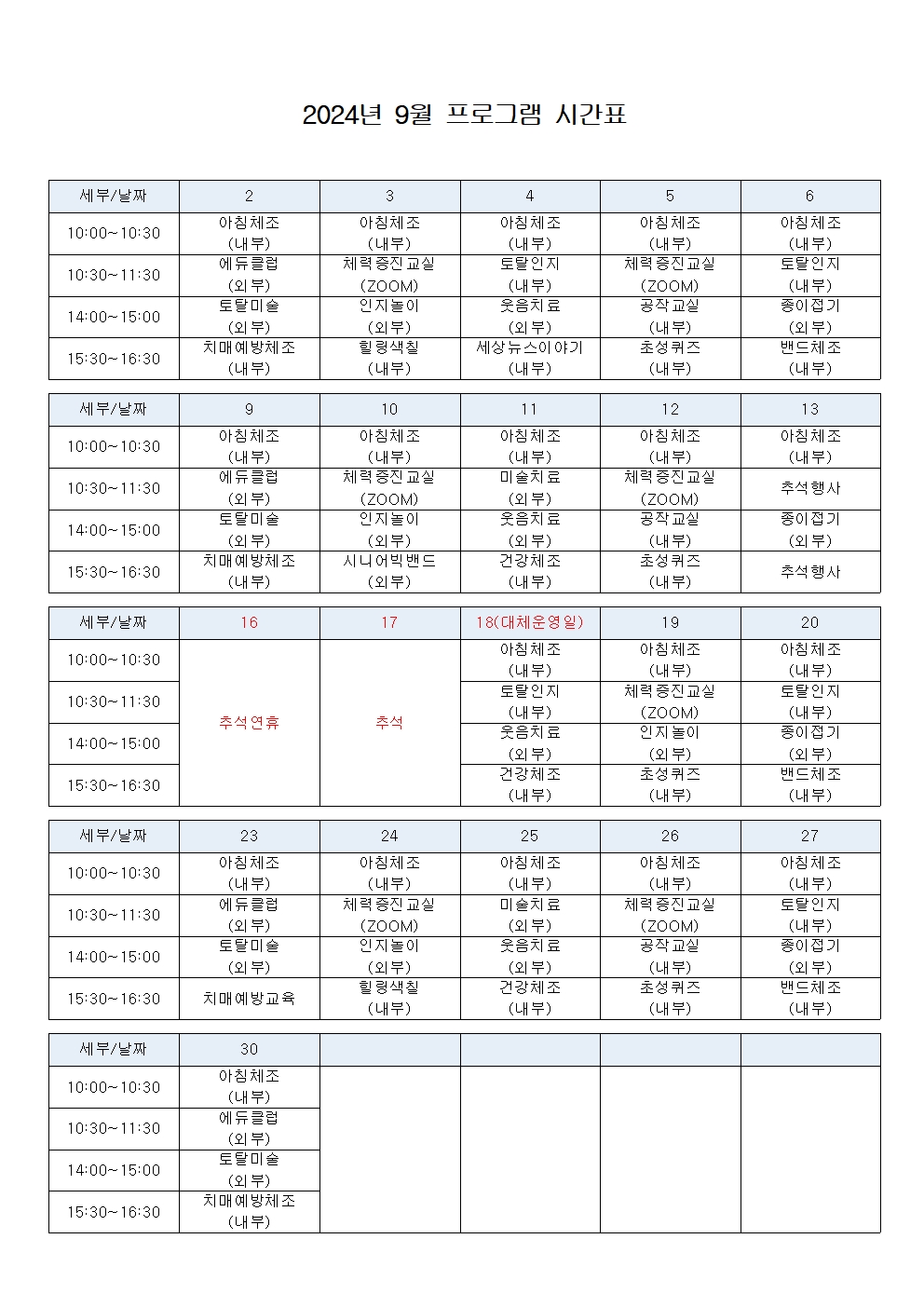 2024년 9월 프로그램 시간표

| 세부/날짜 | 2 | 3 | 4 | 5 | 6 |
|---|---|---|---|---|---|
| 10:00~10:30 | 아침체조 (내부) | 아침체조 (내부) | 아침체조 (내부) | 아침체조 (내부) | 아침체조 (내부) |
| 10:30~11:30 | 에듀클럽 (외부) | 체력증진교실 (ZOOM) | 토탈인지 (내부) | 체력증진교실 (ZOOM) | 토탈인지 (내부) |
| 14:00~15:00 | 토탈미술 (외부) | 인지놀이 (외부) | 웃음치료 (외부) | 공작교실 (내부) | 종이접기 (외부) |
| 15:30~16:30 | 치매예방체조 (내부) | 힐링색칠 (내부) | 세상뉴스이야기 (내부) | 초성퀴즈 (내부) | 밴드체조 (내부) |

| 세부/날짜 | 9 | 10 | 11 | 12 | 13 |
|---|---|---|---|---|---|
| 10:00~10:30 | 아침체조 (내부) | 아침체조 (내부) | 아침체조 (내부) | 아침체조 (내부) | 아침체조 (내부) |
| 10:30~11:30 | 에듀클럽 (외부) | 체력증진교실 (ZOOM) | 미술치료 (외부) | 체력증진교실 (ZOOM) | 추석행사 |
| 14:00~15:00 | 토탈미술 (외부) | 인지놀이 (외부) | 웃음치료 (외부) | 공작교실 (내부) | 종이접기 (외부) |
| 15:30~16:30 | 치매예방체조 (내부) | 시니어빅밴드 (외부) | 건강체조 (내부) | 초성퀴즈 (내부) | 추석행사 |

| 세부/날짜 | 16 | 17 | 18(대체운영일) | 19 | 20 |
|---|---|---|---|---|---|
| 10:00~10:30 | 추석연휴 | 추석 | 아침체조 (내부) | 아침체조 (내부) | 아침체조 (내부) |
| 10:30~11:30 | | | 토탈인지 (내부) | 체력증진교실 (ZOOM) | 토탈인지 (내부) |
| 14:00~15:00 | | | 웃음치료 (외부) | 인지놀이 (외부) | 종이접기 (외부) |
| 15:30~16:30 | | | 건강체조 (내부) | 초성퀴즈 (내부) | 밴드체조 (내부) |

| 세부/날짜 | 23 | 24 | 25 | 26 | 27 |
|---|---|---|---|---|---|
| 10:00~10:30 | 아침체조 (내부) | 아침체조 (내부) | 아침체조 (내부) | 아침체조 (내부) | 아침체조 (내부) |
| 10:30~11:30 | 에듀클럽 (외부) | 체력증진교실 (ZOOM) | 미술치료 (외부) | 체력증진교실 (ZOOM) | 토탈인지 (내부) |
| 14:00~15:00 | 토탈미술 (외부) | 인지놀이 (외부) | 웃음치료 (외부) | 공작교실 (내부) | 종이접기 (외부) |
| 15:30~16:30 | 치매예방교육 | 힐링색칠 (내부) | 건강체조 (내부) | 초성퀴즈 (내부) | 밴드체조 (내부) |

| 세부/날짜 | 30 | | | | |
|---|---|---|---|---|---|
| 10:00~10:30 | 아침체조 (내부) | | | | |
| 10:30~11:30 | 에듀클럽 (외부) | | | | |
| 14:00~15:00 | 토탈미술 (외부) | | | | |
| 15:30~16:30 | 치매예방체조 (내부) | | | | |